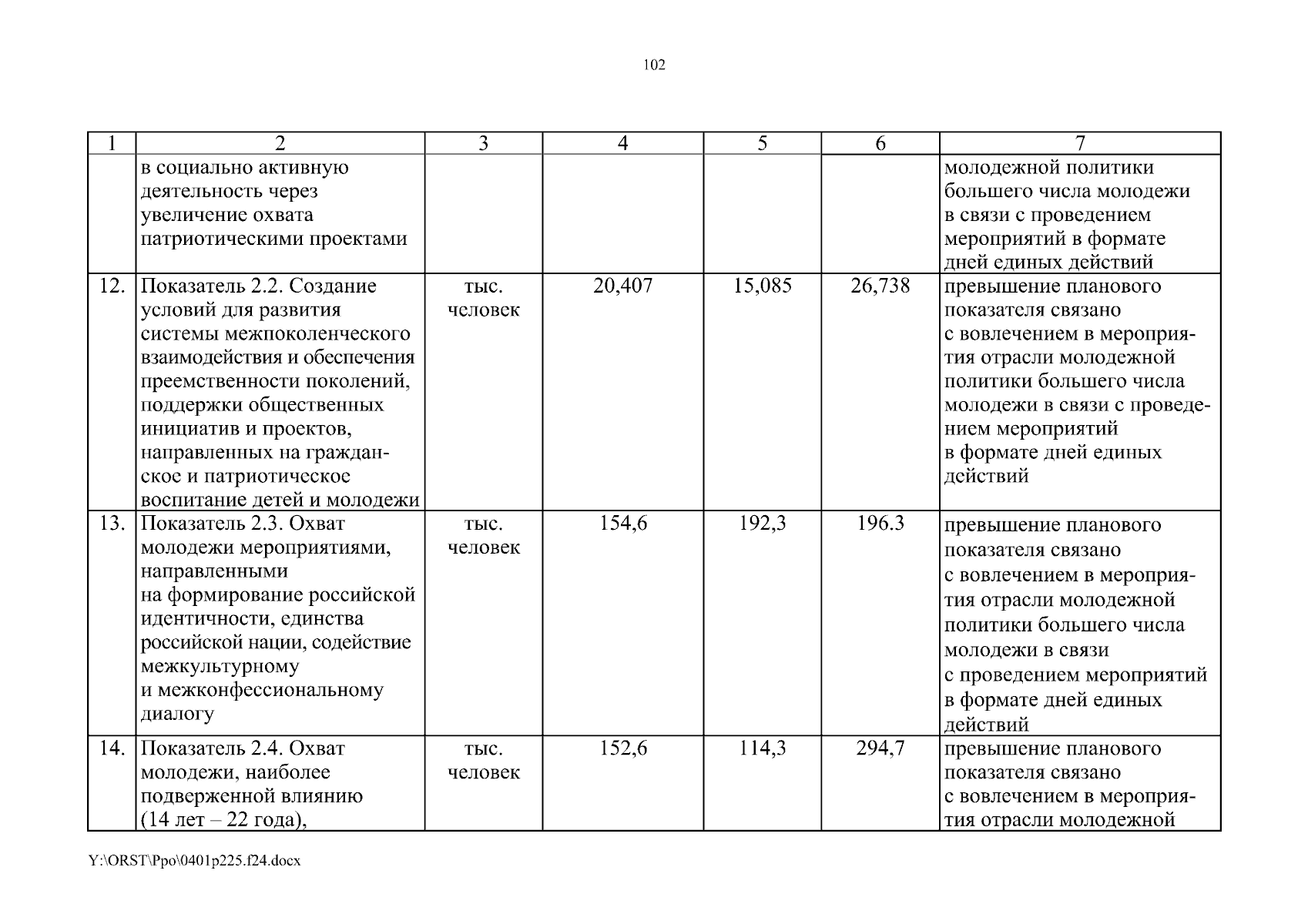 102

| 1 | 2 | 3 | 4 | 5 | 6 | 7 |
|---|---|---|---|---|---|---|
| | в социально активную деятельность через увеличение охвата патриотическими проектами | | | | | молодежной политики большего числа молодежи в связи с проведением мероприятий в формате дней единых действий |
| 12. | Показатель 2.2. Создание условий для развития системы межпоколенческого взаимодействия и обеспечения преемственности поколений, поддержки общественных инициатив и проектов, направленных на гражданское и патриотическое воспитание детей и молодежи | тыс. человек | 20,407 | 15,085 | 26,738 | превышение планового показателя связано с вовлечением в мероприятия отрасли молодежной политики большего числа молодежи в связи с проведением мероприятий в формате дней единых действий |
| 13. | Показатель 2.3. Охват молодежи мероприятиями, направленными на формирование российской идентичности, единства российской нации, содействие межкультурному и межконфессиональному диалогу | тыс. человек | 154,6 | 192,3 | 196.3 | превышение планового показателя связано с вовлечением в мероприятия отрасли молодежной политики большего числа молодежи в связи с проведением мероприятий в формате дней единых действий |
| 14. | Показатель 2.4. Охват молодежи, наиболее подверженной влиянию (14 лет – 22 года), | тыс. человек | 152,6 | 114,3 | 294,7 | превышение планового показателя связано с вовлечением в мероприятия отрасли молодежной |

Y:\ORST\Ppo\0401p225.f24.docx